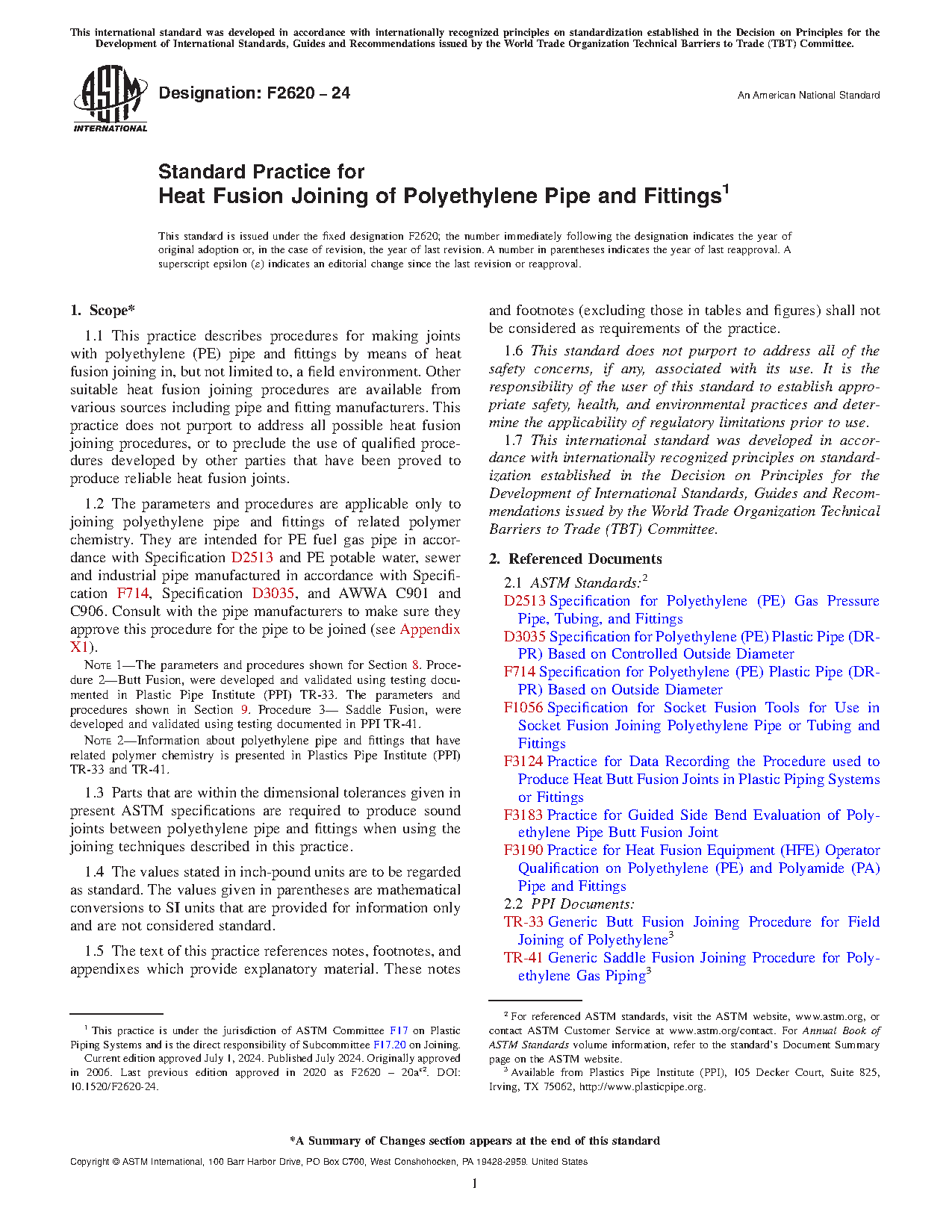 This international standard was developed in accordance with internationally recognized principles on standardization established in the Decision on Principles for the Development of International Standards, Guides and Recommendations issued by the World Trade Organization Technical Barriers to Trade (TBT) Committee.

ASTM INTERNATIONAL

Designation: F2620 – 24

An American National Standard

Standard Practice for
Heat Fusion Joining of Polyethylene Pipe and Fittings$^1$

This standard is issued under the fixed designation F2620; the number immediately following the designation indicates the year of original adoption or, in the case of revision, the year of last revision. A number in parentheses indicates the year of last reapproval. A superscript epsilon (ε) indicates an editorial change since the last revision or reapproval.

1. Scope*

1.1 This practice describes procedures for making joints with polyethylene (PE) pipe and fittings by means of heat fusion joining in, but not limited to, a field environment. Other suitable heat fusion joining procedures are available from various sources including pipe and fitting manufacturers. This practice does not purport to address all possible heat fusion joining procedures, or to preclude the use of qualified procedures developed by other parties that have been proved to produce reliable heat fusion joints.

1.2 The parameters and procedures are applicable only to joining polyethylene pipe and fittings of related polymer chemistry. They are intended for PE fuel gas pipe in accordance with Specification D2513 and PE potable water, sewer and industrial pipe manufactured in accordance with Specification F714, Specification D3035, and AWWA C901 and C906. Consult with the pipe manufacturers to make sure they approve this procedure for the pipe to be joined (see Appendix X1).

NOTE 1—The parameters and procedures shown for Section 8. Procedure 2—Butt Fusion, were developed and validated using testing documented in Plastic Pipe Institute (PPI) TR-33. The parameters and procedures shown in Section 9. Procedure 3— Saddle Fusion, were developed and validated using testing documented in PPI TR-41.

NOTE 2—Information about polyethylene pipe and fittings that have related polymer chemistry is presented in Plastics Pipe Institute (PPI) TR-33 and TR-41.

1.3 Parts that are within the dimensional tolerances given in present ASTM specifications are required to produce sound joints between polyethylene pipe and fittings when using the joining techniques described in this practice.

1.4 The values stated in inch-pound units are to be regarded as standard. The values given in parentheses are mathematical conversions to SI units that are provided for information only and are not considered standard.

1.5 The text of this practice references notes, footnotes, and appendixes which provide explanatory material. These notes and footnotes (excluding those in tables and figures) shall not be considered as requirements of the practice.

1.6 This standard does not purport to address all of the safety concerns, if any, associated with its use. It is the responsibility of the user of this standard to establish appropriate safety, health, and environmental practices and determine the applicability of regulatory limitations prior to use.

1.7 This international standard was developed in accordance with internationally recognized principles on standardization established in the Decision on Principles for the Development of International Standards, Guides and Recommendations issued by the World Trade Organization Technical Barriers to Trade (TBT) Committee.

2. Referenced Documents

2.1 ASTM Standards:$^2$
D2513 Specification for Polyethylene (PE) Gas Pressure Pipe, Tubing, and Fittings
D3035 Specification for Polyethylene (PE) Plastic Pipe (DR-PR) Based on Controlled Outside Diameter
F714 Specification for Polyethylene (PE) Plastic Pipe (DR-PR) Based on Outside Diameter
F1056 Specification for Socket Fusion Tools for Use in Socket Fusion Joining Polyethylene Pipe or Tubing and Fittings
F3124 Practice for Data Recording the Procedure used to Produce Heat Butt Fusion Joints in Plastic Piping Systems or Fittings
F3183 Practice for Guided Side Bend Evaluation of Polyethylene Pipe Butt Fusion Joint
F3190 Practice for Heat Fusion Equipment (HFE) Operator Qualification on Polyethylene (PE) and Polyamide (PA) Pipe and Fittings
2.2 PPI Documents:
TR-33 Generic Butt Fusion Joining Procedure for Field Joining of Polyethylene$^3$
TR-41 Generic Saddle Fusion Joining Procedure for Polyethylene Gas Piping$^3$

$^1$ This practice is under the jurisdiction of ASTM Committee F17 on Plastic Piping Systems and is the direct responsibility of Subcommittee F17.20 on Joining.
Current edition approved July 1, 2024. Published July 2024. Originally approved in 2006. Last previous edition approved in 2020 as F2620 – 20a$^{ε2}$. DOI: 10.1520/F2620-24.

$^2$ For referenced ASTM standards, visit the ASTM website, www.astm.org, or contact ASTM Customer Service at www.astm.org/contact. For Annual Book of ASTM Standards volume information, refer to the standard's Document Summary page on the ASTM website.
$^3$ Available from Plastics Pipe Institute (PPI), 105 Decker Court, Suite 825, Irving, TX 75062, http://www.plasticpipe.org.

*A Summary of Changes section appears at the end of this standard

Copyright © ASTM International, 100 Barr Harbor Drive, PO Box C700, West Conshohocken, PA 19428-2959. United States

1